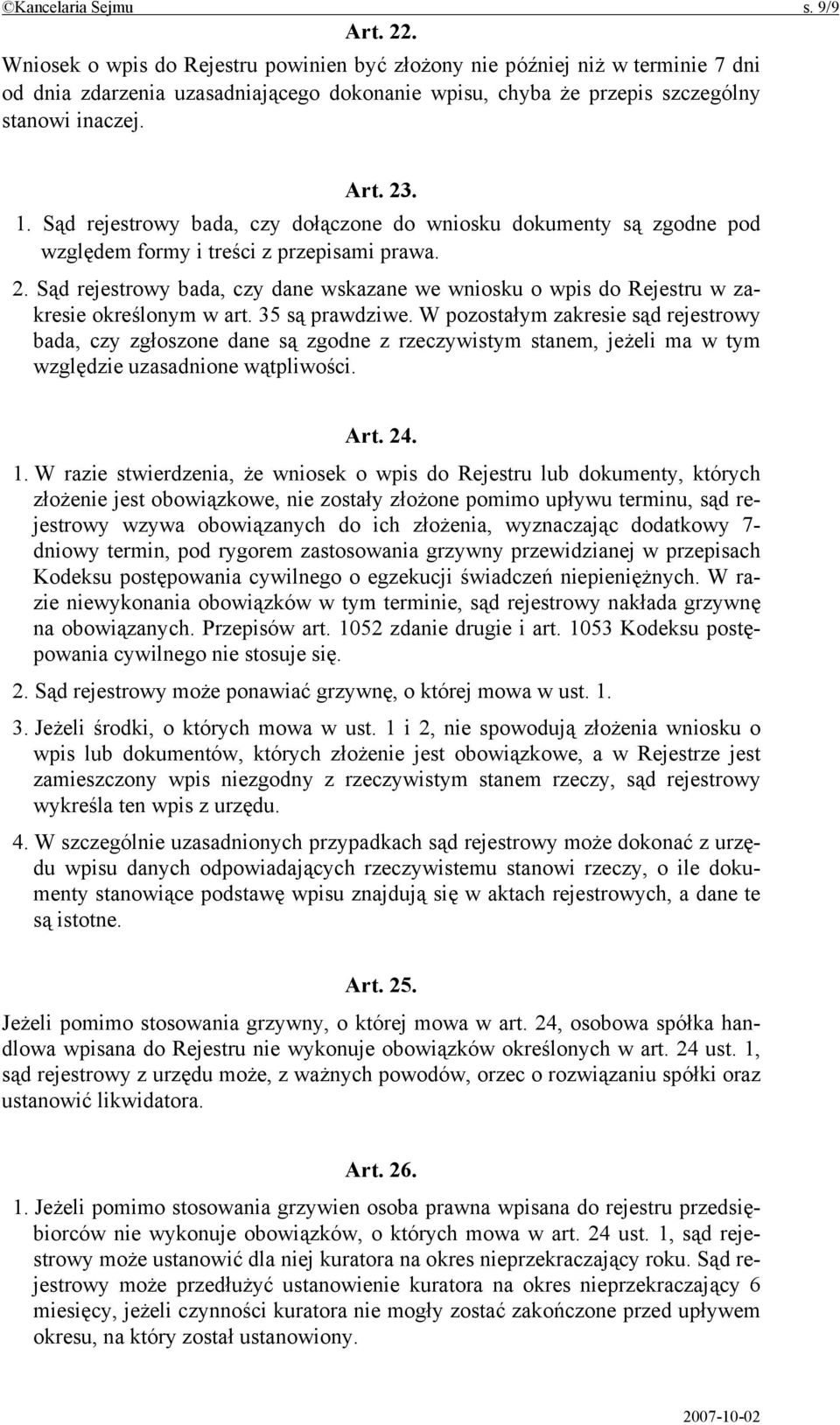 ©Kancelaria Sejmu s. 9/9

Art. 22.

Wniosek o wpis do Rejestru powinien być złożony nie później niż w terminie 7 dni od dnia zdarzenia uzasadniającego dokonanie wpisu, chyba że przepis szczególny stanowi inaczej.

Art. 23.

1. Sąd rejestrowy bada, czy dołączone do wniosku dokumenty są zgodne pod względem formy i treści z przepisami prawa.

2. Sąd rejestrowy bada, czy dane wskazane we wniosku o wpis do Rejestru w zakresie określonym w art. 35 są prawdziwe. W pozostałym zakresie sąd rejestrowy bada, czy zgłoszone dane są zgodne z rzeczywistym stanem, jeżeli ma w tym względzie uzasadnione wątpliwości.

Art. 24.

1. W razie stwierdzenia, że wniosek o wpis do Rejestru lub dokumenty, których złożenie jest obowiązkowe, nie zostały złożone pomimo upływu terminu, sąd rejestrowy wzywa obowiązanych do ich złożenia, wyznaczając dodatkowy 7-dniowy termin, pod rygorem zastosowania grzywny przewidzianej w przepisach Kodeksu postępowania cywilnego o egzekucji świadczeń niepieniężnych. W razie niewykonania obowiązków w tym terminie, sąd rejestrowy nakłada grzywnę na obowiązanych. Przepisów art. 1052 zdanie drugie i art. 1053 Kodeksu postępowania cywilnego nie stosuje się.

2. Sąd rejestrowy może ponawiać grzywnę, o której mowa w ust. 1.

3. Jeżeli środki, o których mowa w ust. 1 i 2, nie spowodują złożenia wniosku o wpis lub dokumentów, których złożenie jest obowiązkowe, a w Rejestrze jest zamieszczony wpis niezgodny z rzeczywistym stanem rzeczy, sąd rejestrowy wykreśla ten wpis z urzędu.

4. W szczególnie uzasadnionych przypadkach sąd rejestrowy może dokonać z urzędu wpisu danych odpowiadających rzeczywistemu stanowi rzeczy, o ile dokumenty stanowiące podstawę wpisu znajdują się w aktach rejestrowych, a dane te są istotne.

Art. 25.

Jeżeli pomimo stosowania grzywny, o której mowa w art. 24, osobowa spółka handlowa wpisana do Rejestru nie wykonuje obowiązków określonych w art. 24 ust. 1, sąd rejestrowy z urzędu może, z ważnych powodów, orzec o rozwiązaniu spółki oraz ustanowić likwidatora.

Art. 26.

1. Jeżeli pomimo stosowania grzywien osoba prawna wpisana do rejestru przedsiębiorców nie wykonuje obowiązków, o których mowa w art. 24 ust. 1, sąd rejestrowy może ustanowić dla niej kuratora na okres nieprzekraczający roku. Sąd rejestrowy może przedłużyć ustanowienie kuratora na okres nieprzekraczający 6 miesięcy, jeżeli czynności kuratora nie mogły zostać zakończone przed upływem okresu, na który został ustanowiony.

2007-10-02